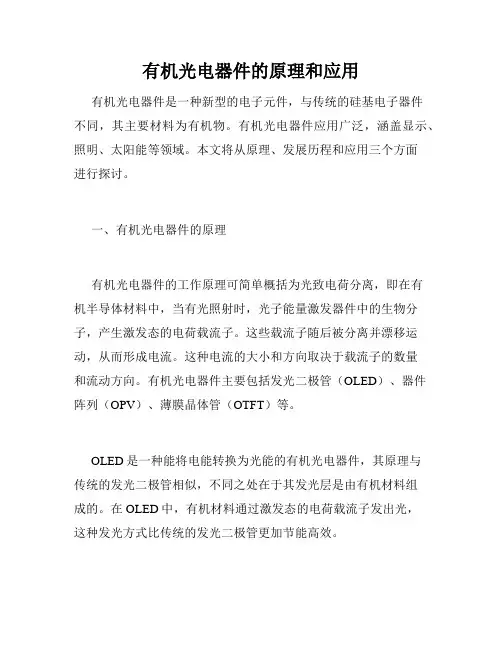 有机光电器件的原理和应用

有机光电器件是一种新型的电子元件，与传统的硅基电子器件不同，其主要材料为有机物。有机光电器件应用广泛，涵盖显示、照明、太阳能等领域。本文将从原理、发展历程和应用三个方面进行探讨。

一、有机光电器件的原理

有机光电器件的工作原理可简单概括为光致电荷分离，即在有机半导体材料中，当有光照射时，光子能量激发器件中的生物分子，产生激发态的电荷载流子。这些载流子随后被分离并漂移运动，从而形成电流。这种电流的大小和方向取决于载流子的数量和流动方向。有机光电器件主要包括发光二极管（OLED）、器件阵列（OPV）、薄膜晶体管（OTFT）等。

OLED 是一种能将电能转换为光能的有机光电器件，其原理与传统的发光二极管相似，不同之处在于其发光层是由有机材料组成的。在 OLED 中，有机材料通过激发态的电荷载流子发出光，这种发光方式比传统的发光二极管更加节能高效。